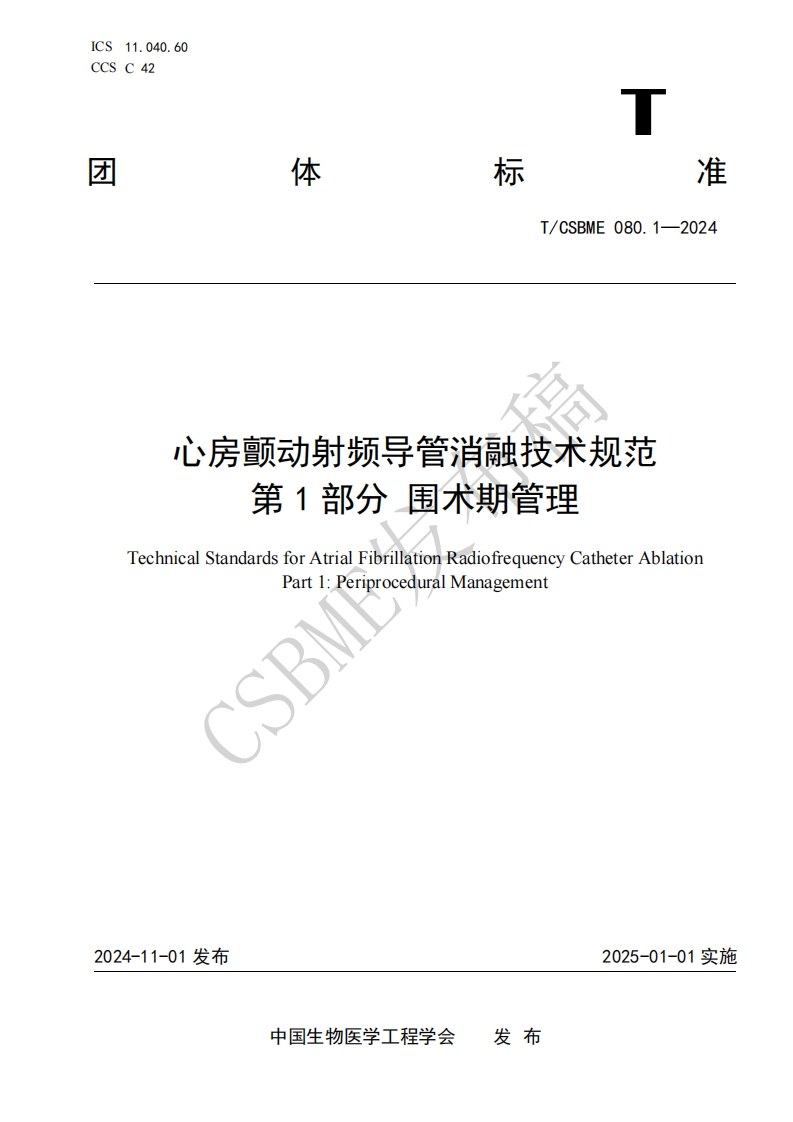 ICS 11.040.60
CCS C 42

T

团 体 标 准

T/CSBME 080.1—2024

心房颤动射频导管消融技术规范
第 1 部分 围术期管理

Technical Standards for Atrial Fibrillation Radiofrequency Catheter Ablation
Part 1: Periprocedural Management

CSBME发布稿

2024-11-01 发布

2025-01-01 实施

中国生物医学工程学会 发 布